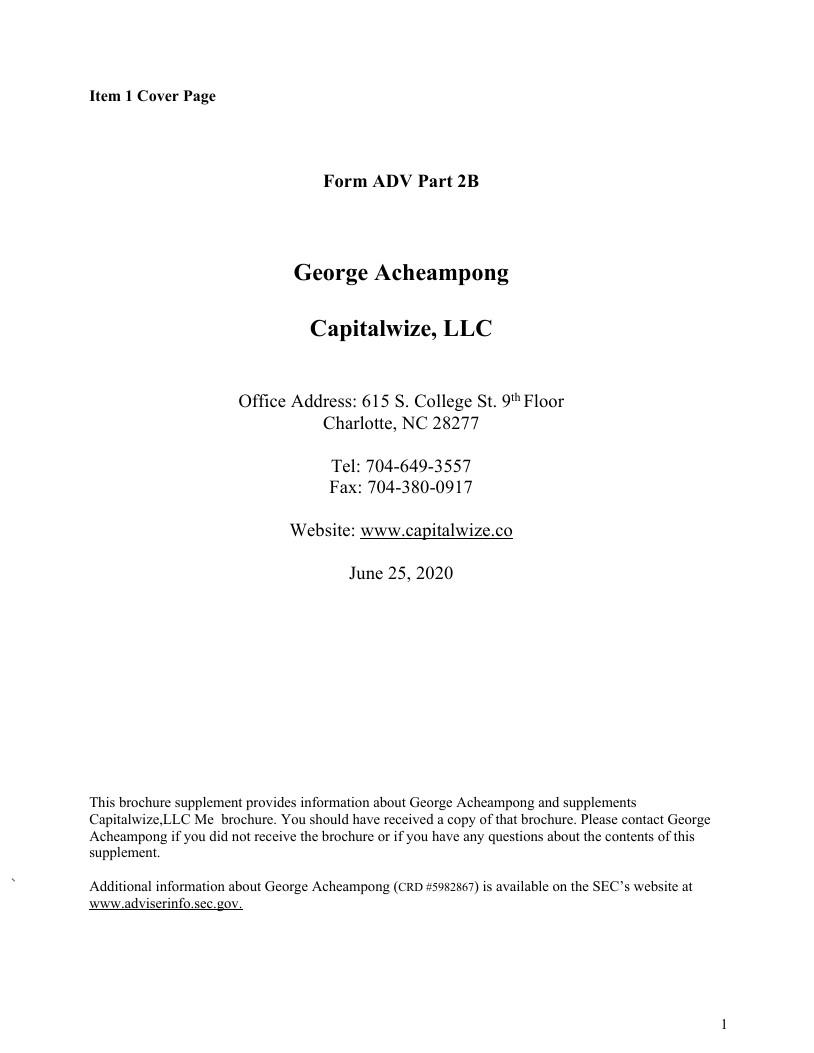 Item 1 Cover Page

Form ADV Part 2B

George Acheampong

Capitalwize, LLC

Office Address: 615 S. College St. 9th Floor
Charlotte, NC 28277

Tel: 704-649-3557
Fax: 704-380-0917

Website: www.capitalwize.co

June 25, 2020

This brochure supplement provides information about George Acheampong and supplements Capitalwize,LLC Me brochure. You should have received a copy of that brochure. Please contact George Acheampong if you did not receive the brochure or if you have any questions about the contents of this supplement.

`

Additional information about George Acheampong (CRD #5982867) is available on the SEC's website at www.adviserinfo.sec.gov.

1